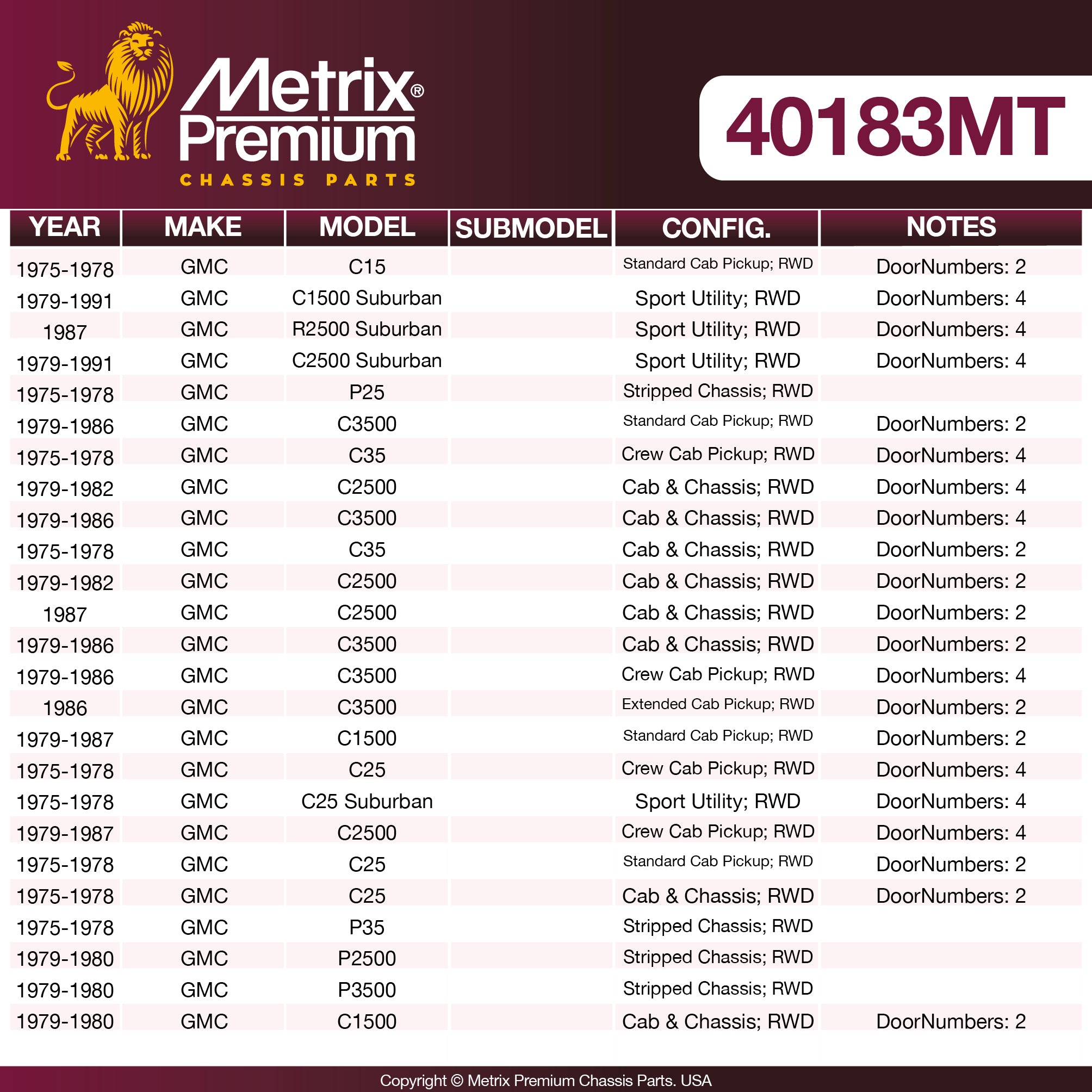 Metrix® Premium
CHASSIS PARTS

40183MT

| YEAR | MAKE | MODEL | SUBMODEL | CONFIG. | NOTES |
|---|---|---|---|---|---|
| 1975-1978 | GMC | C15 | | Standard Cab Pickup; RWD | DoorNumbers: 2 |
| 1979-1991 | GMC | C1500 Suburban | | Sport Utility; RWD | DoorNumbers: 4 |
| 1987 | GMC | R2500 Suburban | | Sport Utility; RWD | DoorNumbers: 4 |
| 1979-1991 | GMC | C2500 Suburban | | Sport Utility; RWD | DoorNumbers: 4 |
| 1975-1978 | GMC | P25 | | Stripped Chassis; RWD | |
| 1979-1986 | GMC | C3500 | | Standard Cab Pickup; RWD | DoorNumbers: 2 |
| 1975-1978 | GMC | C35 | | Crew Cab Pickup; RWD | DoorNumbers: 4 |
| 1979-1982 | GMC | C2500 | | Cab & Chassis; RWD | DoorNumbers: 4 |
| 1979-1986 | GMC | C3500 | | Cab & Chassis; RWD | DoorNumbers: 4 |
| 1975-1978 | GMC | C35 | | Cab & Chassis; RWD | DoorNumbers: 2 |
| 1979-1982 | GMC | C2500 | | Cab & Chassis; RWD | DoorNumbers: 2 |
| 1987 | GMC | C2500 | | Cab & Chassis; RWD | DoorNumbers: 2 |
| 1979-1986 | GMC | C3500 | | Cab & Chassis; RWD | DoorNumbers: 2 |
| 1979-1986 | GMC | C3500 | | Crew Cab Pickup; RWD | DoorNumbers: 4 |
| 1986 | GMC | C3500 | | Extended Cab Pickup; RWD | DoorNumbers: 2 |
| 1979-1987 | GMC | C1500 | | Standard Cab Pickup; RWD | DoorNumbers: 2 |
| 1975-1978 | GMC | C25 | | Crew Cab Pickup; RWD | DoorNumbers: 4 |
| 1975-1978 | GMC | C25 Suburban | | Sport Utility; RWD | DoorNumbers: 4 |
| 1979-1987 | GMC | C2500 | | Crew Cab Pickup; RWD | DoorNumbers: 4 |
| 1975-1978 | GMC | C25 | | Standard Cab Pickup; RWD | DoorNumbers: 2 |
| 1975-1978 | GMC | C25 | | Cab & Chassis; RWD | DoorNumbers: 2 |
| 1975-1978 | GMC | P35 | | Stripped Chassis; RWD | |
| 1979-1980 | GMC | P2500 | | Stripped Chassis; RWD | |
| 1979-1980 | GMC | P3500 | | Stripped Chassis; RWD | |
| 1979-1980 | GMC | C1500 | | Cab & Chassis; RWD | DoorNumbers: 2 |

Copyright © Metrix Premium Chassis Parts. USA